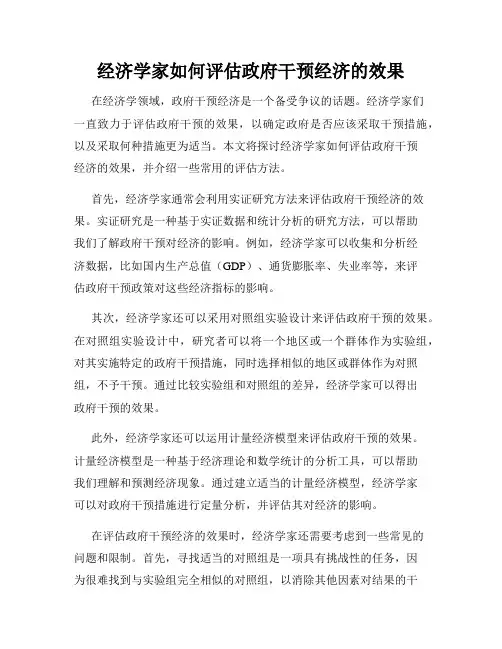 经济学家如何评估政府干预经济的效果

在经济学领域，政府干预经济是一个备受争议的话题。经济学家们一直致力于评估政府干预的效果，以确定政府是否应该采取干预措施，以及采取何种措施更为适当。本文将探讨经济学家如何评估政府干预经济的效果，并介绍一些常用的评估方法。

首先，经济学家通常会利用实证研究方法来评估政府干预经济的效果。实证研究是一种基于实证数据和统计分析的研究方法，可以帮助我们了解政府干预对经济的影响。例如，经济学家可以收集和分析经济数据，比如国内生产总值（GDP）、通货膨胀率、失业率等，来评估政府干预政策对这些经济指标的影响。

其次，经济学家还可以采用对照组实验设计来评估政府干预的效果。在对照组实验设计中，研究者可以将一个地区或一个群体作为实验组，对其实施特定的政府干预措施，同时选择相似的地区或群体作为对照组，不予干预。通过比较实验组和对照组的差异，经济学家可以得出政府干预的效果。

此外，经济学家还可以运用计量经济模型来评估政府干预的效果。计量经济模型是一种基于经济理论和数学统计的分析工具，可以帮助我们理解和预测经济现象。通过建立适当的计量经济模型，经济学家可以对政府干预措施进行定量分析，并评估其对经济的影响。

在评估政府干预经济的效果时，经济学家还需要考虑到一些常见的问题和限制。首先，寻找适当的对照组是一项具有挑战性的任务，因为很难找到与实验组完全相似的对照组，以消除其他因素对结果的干